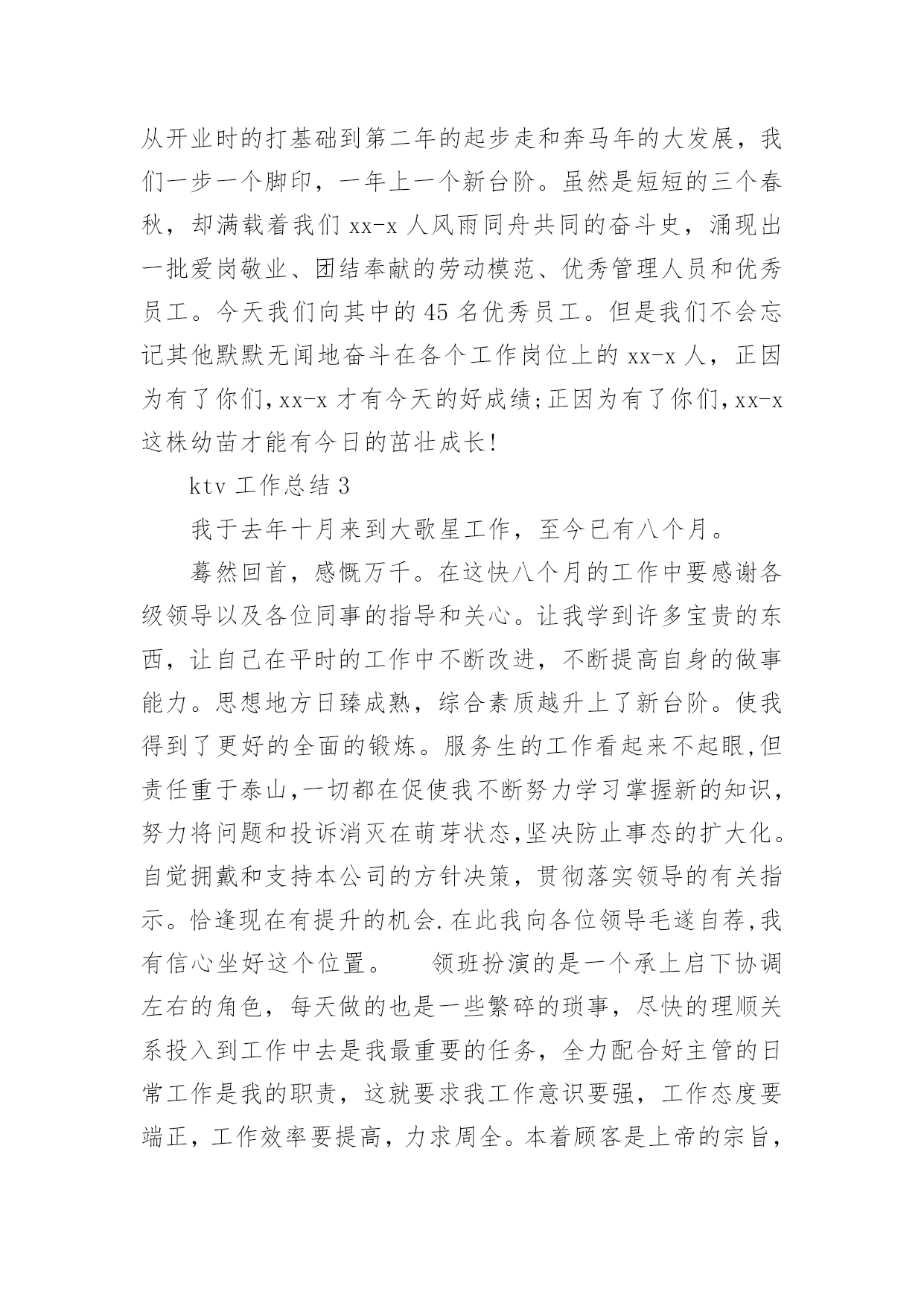 从开业时的打基础到第二年的起步走和奔马年的大发展，我们一步一个脚印，一年上一个新台阶。虽然是短短的三个春秋，却满载着我们 xx-x 人风雨同舟共同的奋斗史，涌现出一批爱岗敬业、团结奉献的劳动模范、优秀管理人员和优秀员工。今天我们向其中的 45 名优秀员工。但是我们不会忘记其他默默无闻地奋斗在各个工作岗位上的 xx-x 人，正因为有了你们，xx-x 才有今天的好成绩;正因为有了你们，xx-x 这株幼苗才能有今日的茁壮成长!

ktv 工作总结 3

我于去年十月来到大歌星工作，至今已有八个月。

蓦然回首，感慨万千。在这快八个月的工作中要感谢各级领导以及各位同事的指导和关心。让我学到许多宝贵的东西，让自己在平时的工作中不断改进，不断提高自身的做事能力。思想地方日臻成熟，综合素质越升上了新台阶。使我得到了更好的全面的锻炼。服务生的工作看起来不起眼,但责任重于泰山,一切都在促使我不断努力学习掌握新的知识，努力将问题和投诉消灭在萌芽状态,坚决防止事态的扩大化。自觉拥戴和支持本公司的方针决策，贯彻落实领导的有关指示。恰逢现在有提升的机会.在此我向各位领导毛遂自荐,我有信心坐好这个位置。　　领班扮演的是一个承上启下协调左右的角色，每天做的也是一些繁碎的琐事，尽快的理顺关系投入到工作中去是我最重要的任务，全力配合好主管的日常工作是我的职责，这就要求我工作意识要强，工作态度要端正，工作效率要提高，力求周全。本着顾客是上帝的宗旨，